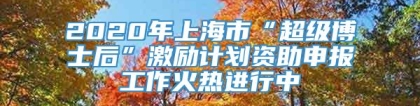 2020年上海市“超级博士后”激励计划资助申报工作火热进行中